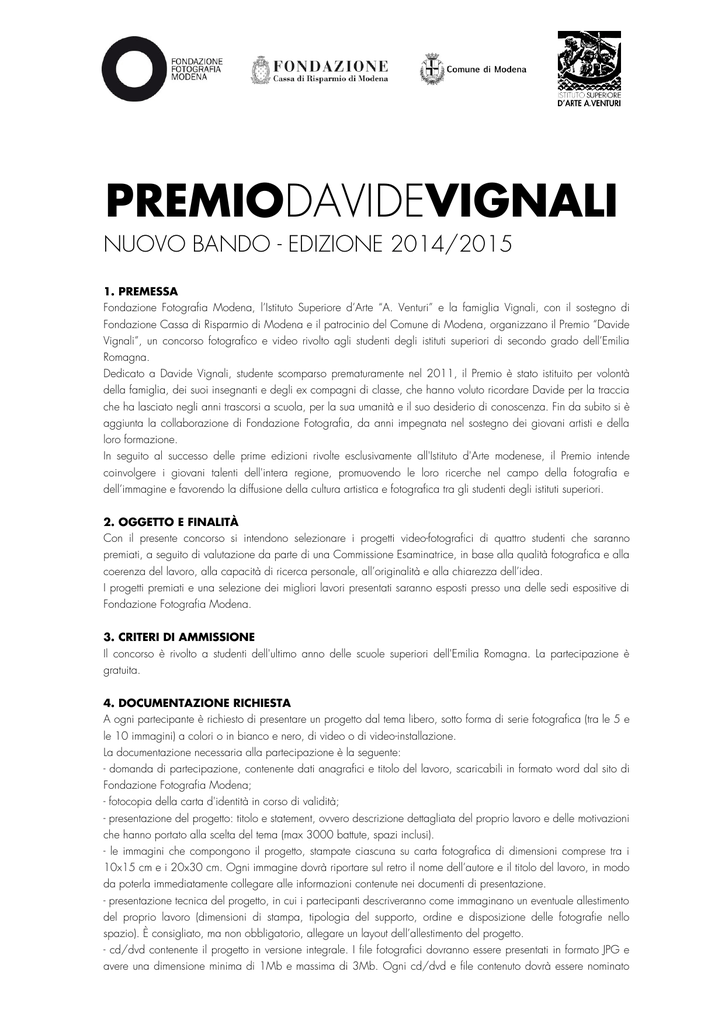 FONDAZIONE FOTOGRAFIA MODENA

FONDAZIONE
Cassa di Risparmio di Modena

Comune di Modena

ISTITUTO SUPERIORE D'ARTE A.VENTURI

PREMIODAVIDEVIGNALI

NUOVO BANDO - EDIZIONE 2014/2015

1. PREMESSA
Fondazione Fotografia Modena, l'Istituto Superiore d'Arte "A. Venturi" e la famiglia Vignali, con il sostegno di Fondazione Cassa di Risparmio di Modena e il patrocinio del Comune di Modena, organizzano il Premio "Davide Vignali", un concorso fotografico e video rivolto agli studenti degli istituti superiori di secondo grado dell'Emilia Romagna.
Dedicato a Davide Vignali, studente scomparso prematuramente nel 2011, il Premio è stato istituito per volontà della famiglia, dei suoi insegnanti e degli ex compagni di classe, che hanno voluto ricordare Davide per la traccia che ha lasciato negli anni trascorsi a scuola, per la sua umanità e il suo desiderio di conoscenza. Fin da subito si è aggiunta la collaborazione di Fondazione Fotografia, da anni impegnata nel sostegno dei giovani artisti e della loro formazione.
In seguito al successo delle prime edizioni rivolte esclusivamente all'Istituto d'Arte modenese, il Premio intende coinvolgere i giovani talenti dell'intera regione, promuovendo le loro ricerche nel campo della fotografia e dell'immagine e favorendo la diffusione della cultura artistica e fotografica tra gli studenti degli istituti superiori.

2. OGGETTO E FINALITÀ
Con il presente concorso si intendono selezionare i progetti video-fotografici di quattro studenti che saranno premiati, a seguito di valutazione da parte di una Commissione Esaminatrice, in base alla qualità fotografica e alla coerenza del lavoro, alla capacità di ricerca personale, all'originalità e alla chiarezza dell'idea.
I progetti premiati e una selezione dei migliori lavori presentati saranno esposti presso una delle sedi espositive di Fondazione Fotografia Modena.

3. CRITERI DI AMMISSIONE
Il concorso è rivolto a studenti dell'ultimo anno delle scuole superiori dell'Emilia Romagna. La partecipazione è gratuita.

4. DOCUMENTAZIONE RICHIESTA
A ogni partecipante è richiesto di presentare un progetto dal tema libero, sotto forma di serie fotografica (tra le 5 e le 10 immagini) a colori o in bianco e nero, di video o di video-installazione.
La documentazione necessaria alla partecipazione è la seguente:
- domanda di partecipazione, contenente dati anagrafici e titolo del lavoro, scaricabili in formato word dal sito di Fondazione Fotografia Modena;
- fotocopia della carta d'identità in corso di validità;
- presentazione del progetto: titolo e statement, ovvero descrizione dettagliata del proprio lavoro e delle motivazioni che hanno portato alla scelta del tema (max 3000 battute, spazi inclusi).
- le immagini che compongono il progetto, stampate ciascuna su carta fotografica di dimensioni comprese tra i 10x15 cm e i 20x30 cm. Ogni immagine dovrà riportare sul retro il nome dell'autore e il titolo del lavoro, in modo da poterla immediatamente collegare alle informazioni contenute nei documenti di presentazione.
- presentazione tecnica del progetto, in cui i partecipanti descriveranno come immaginano un eventuale allestimento del proprio lavoro (dimensioni di stampa, tipologia del supporto, ordine e disposizione delle fotografie nello spazio). È consigliato, ma non obbligatorio, allegare un layout dell'allestimento del progetto.
- cd/dvd contenente il progetto in versione integrale. I file fotografici dovranno essere presentati in formato JPG e avere una dimensione minima di 1Mb e massima di 3Mb. Ogni cd/dvd e file contenuto dovrà essere nominato